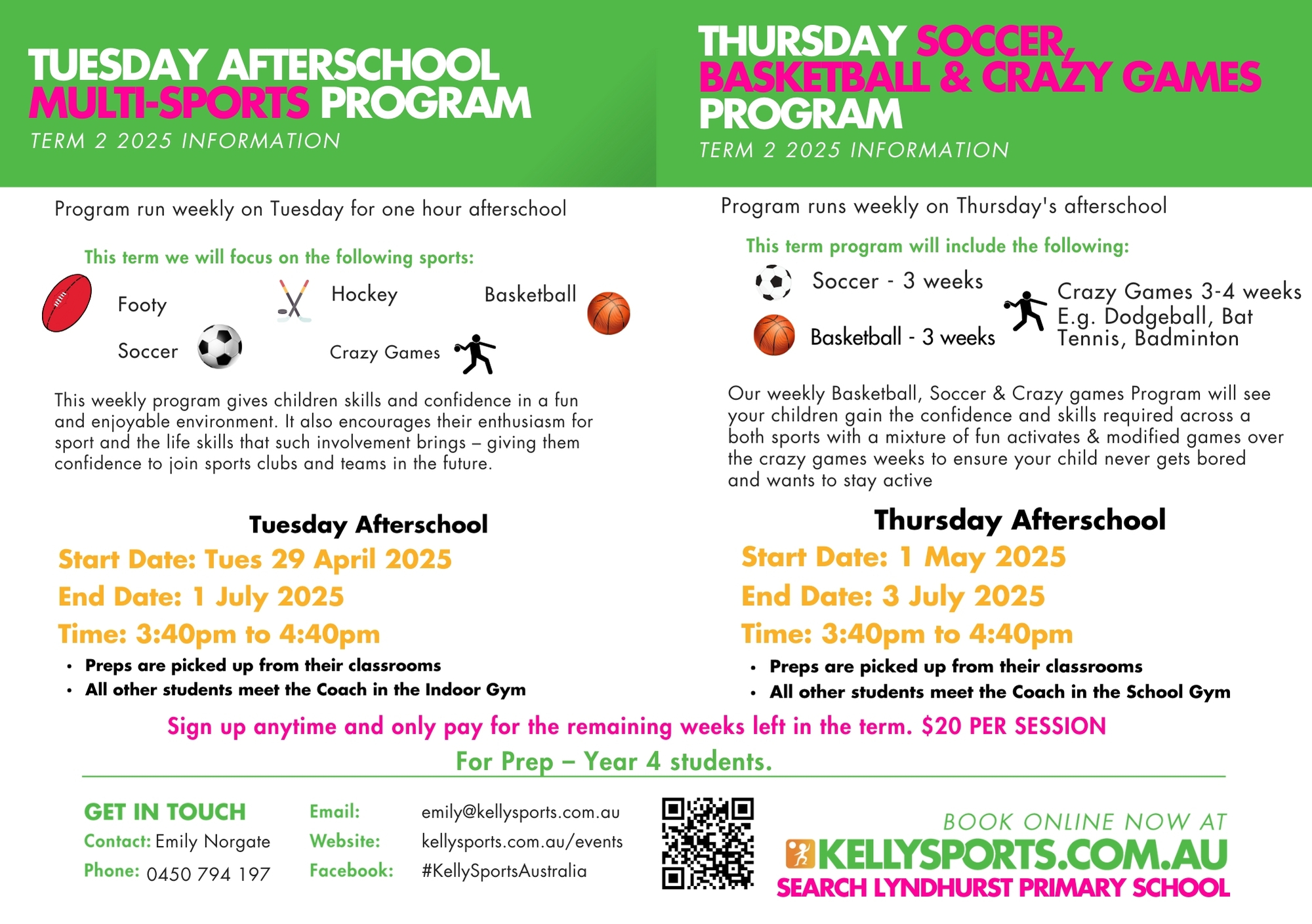 TUESDAY AFTERSCHOOL MULTI-SPORTS PROGRAM
TERM 2 2025 INFORMATION

Program run weekly on Tuesday for one hour afterschool

This term we will focus on the following sports:

Footy
Hockey
Basketball
Soccer
Crazy Games

This weekly program gives children skills and confidence in a fun and enjoyable environment. It also encourages their enthusiasm for sport and the life skills that such involvement brings – giving them confidence to join sports clubs and teams in the future.

Tuesday Afterschool
Start Date: Tues 29 April 2025
End Date: 1 July 2025
Time: 3:40pm to 4:40pm
• Preps are picked up from their classrooms
• All other students meet the Coach in the Indoor Gym

THURSDAY SOCCER, BASKETBALL & CRAZY GAMES PROGRAM
TERM 2 2025 INFORMATION

Program runs weekly on Thursday's afterschool

This term program will include the following:

Soccer - 3 weeks
Basketball - 3 weeks
Crazy Games 3-4 weeks E.g. Dodgeball, Bat Tennis, Badminton

Our weekly Basketball, Soccer & Crazy games Program will see your children gain the confidence and skills required across a both sports with a mixture of fun activates & modified games over the crazy games weeks to ensure your child never gets bored and wants to stay active

Thursday Afterschool
Start Date: 1 May 2025
End Date: 3 July 2025
Time: 3:40pm to 4:40pm
• Preps are picked up from their classrooms
• All other students meet the Coach in the School Gym

Sign up anytime and only pay for the remaining weeks left in the term. $20 PER SESSION
For Prep – Year 4 students.

GET IN TOUCH
Contact: Emily Norgate
Phone: 0450 794 197
Email: emily@kellysports.com.au
Website: kellysports.com.au/events
Facebook: #KellySportsAustralia

BOOK ONLINE NOW AT
KELLYSPORTS.COM.AU
SEARCH LYNDHURST PRIMARY SCHOOL